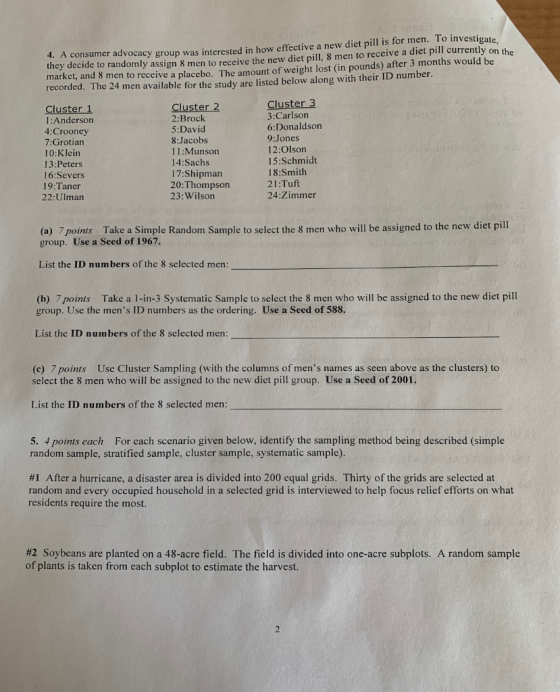 4. A consumer advocacy group was interested in how effective a new diet pill is for men. To investigate, they decide to randomly assign 8 men to receive the new diet pill, 8 men to receive a diet pill currently on the market, and 8 men to receive a placebo. The amount of weight lost (in pounds) after 3 months would be recorded. The 24 men available for the study are listed below along with their ID number.

Cluster 1
1:Anderson
4:Crooney
7:Grotian
10:Klein
13:Peters
16:Severs
19:Taner
22:Ulman

Cluster 2
2:Brock
5:David
8:Jacobs
11:Munson
14:Sachs
17:Shipman
20:Thompson
23:Wilson

Cluster 3
3:Carlson
6:Donaldson
9:Jones
12:Olson
15:Schmidt
18:Smith
21:Tuft
24:Zimmer

(a) 7 points Take a Simple Random Sample to select the 8 men who will be assigned to the new diet pill group. Use a Seed of 1967.

List the ID numbers of the 8 selected men: ____

(b) 7 points Take a 1-in-3 Systematic Sample to select the 8 men who will be assigned to the new diet pill group. Use the men's ID numbers as the ordering. Use a Seed of 588.

List the ID numbers of the 8 selected men: ____

(c) 7 points Use Cluster Sampling (with the columns of men's names as seen above as the clusters) to select the 8 men who will be assigned to the new diet pill group. Use a Seed of 2001.

List the ID numbers of the 8 selected men: ____

5. 4 points each For each scenario given below, identify the sampling method being described (simple random sample, stratified sample, cluster sample, systematic sample).

#1 After a hurricane, a disaster area is divided into 200 equal grids. Thirty of the grids are selected at random and every occupied household in a selected grid is interviewed to help focus relief efforts on what residents require the most.

#2 Soybeans are planted on a 48-acre field. The field is divided into one-acre subplots. A random sample of plants is taken from each subplot to estimate the harvest.

2